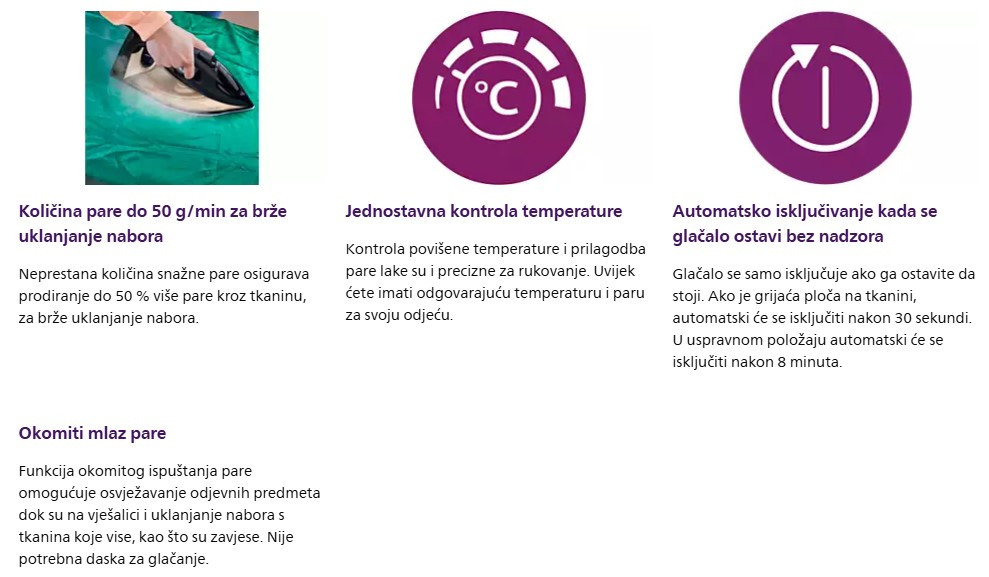 °C

Količina pare do 50 g/min za brže uklanjanje nabora

Neprestana količina snažne pare osigurava prodiranje do 50 % više pare kroz tkaninu, za brže uklanjanje nabora.

Jednostavna kontrola temperature

Kontrola povišene temperature i prilagodba pare lake su i precizne za rukovanje. Uvijek ćete imati odgovarajuću temperaturu i paru za svoju odjeću.

Automatsko isključivanje kada se glačalo ostavi bez nadzora

Glačalo se samo isključuje ako ga ostavite da stoji. Ako je grijaća ploča na tkanini, automatski će se isključiti nakon 30 sekundi. U uspravnom položaju automatski će se isključiti nakon 8 minuta.

Okomiti mlaz pare

Funkcija okomitog ispuštanja pare omogućuje osvježavanje odjevnih predmeta dok su na vješalici i uklanjanje nabora s tkanina koje vise, kao što su zavjese. Nije potrebna daska za glačanje.